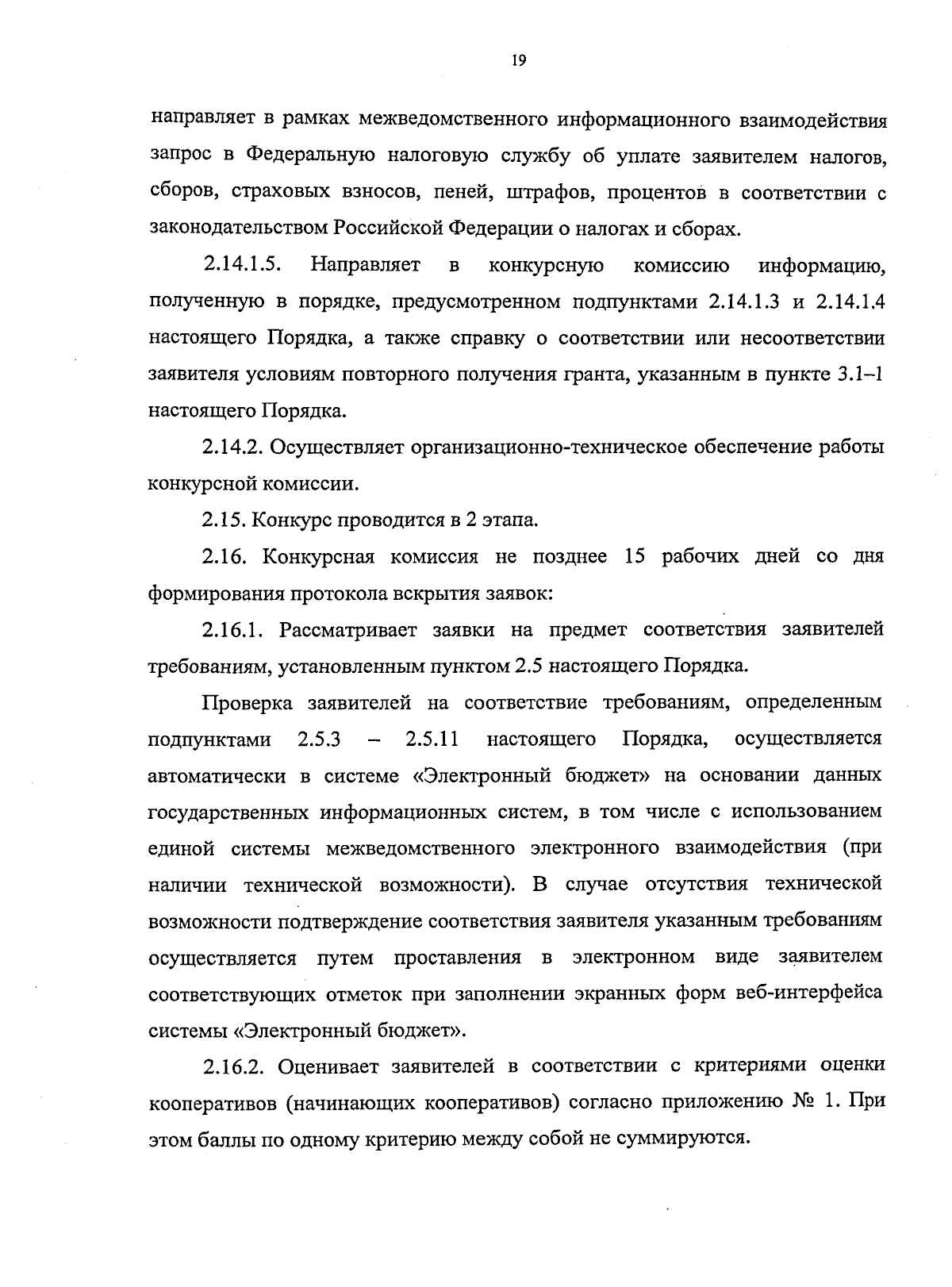 19

направляет в рамках межведомственного информационного взаимодействия запрос в Федеральную налоговую службу об уплате заявителем налогов, сборов, страховых взносов, пеней, штрафов, процентов в соответствии с законодательством Российской Федерации о налогах и сборах.

2.14.1.5. Направляет в конкурсную комиссию информацию, полученную в порядке, предусмотренном подпунктами 2.14.1.3 и 2.14.1.4 настоящего Порядка, а также справку о соответствии или несоответствии заявителя условиям повторного получения гранта, указанным в пункте 3.1–1 настоящего Порядка.

2.14.2. Осуществляет организационно-техническое обеспечение работы конкурсной комиссии.

2.15. Конкурс проводится в 2 этапа.

2.16. Конкурсная комиссия не позднее 15 рабочих дней со дня формирования протокола вскрытия заявок:

2.16.1. Рассматривает заявки на предмет соответствия заявителей требованиям, установленным пунктом 2.5 настоящего Порядка.

Проверка заявителей на соответствие требованиям, определенным подпунктами 2.5.3 – 2.5.11 настоящего Порядка, осуществляется автоматически в системе «Электронный бюджет» на основании данных государственных информационных систем, в том числе с использованием единой системы межведомственного электронного взаимодействия (при наличии технической возможности). В случае отсутствия технической возможности подтверждение соответствия заявителя указанным требованиям осуществляется путем проставления в электронном виде заявителем соответствующих отметок при заполнении экранных форм веб-интерфейса системы «Электронный бюджет».

2.16.2. Оценивает заявителей в соответствии с критериями оценки кооперативов (начинающих кооперативов) согласно приложению № 1. При этом баллы по одному критерию между собой не суммируются.